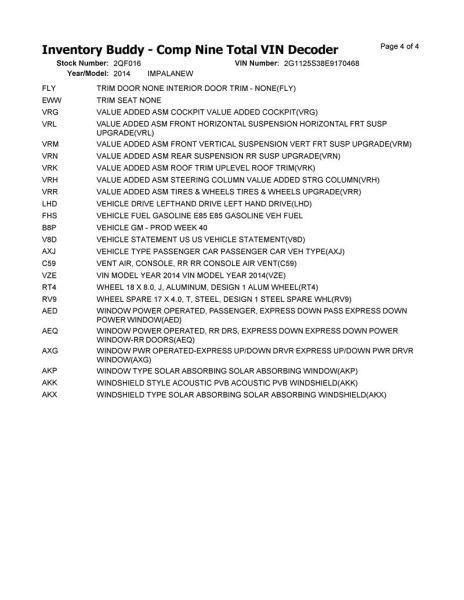 Inventory Buddy - Comp Nine Total VIN Decoder

Page 4 of 4

Stock Number: 2QF016 VIN Number: 2G1125S38E9170468
Year/Model: 2014 IMPALANEW

| | |
|---|---|
| FLY | TRIM DOOR NONE INTERIOR DOOR TRIM - NONE(FLY) |
| EWW | TRIM SEAT NONE |
| VRG | VALUE ADDED ASM COCKPIT VALUE ADDED COCKPIT(VRG) |
| VRL | VALUE ADDED ASM FRONT HORIZONTAL SUSPENSION HORIZONTAL FRT SUSP UPGRADE(VRL) |
| VRM | VALUE ADDED ASM FRONT VERTICAL SUSPENSION VERT FRT SUSP UPGRADE(VRM) |
| VRN | VALUE ADDED ASM REAR SUSPENSION RR SUSP UPGRADE(VRN) |
| VRK | VALUE ADDED ASM ROOF TRIM UPLEVEL ROOF TRIM(VRK) |
| VRH | VALUE ADDED ASM STEERING COLUMN VALUE ADDED STRG COLUMN(VRH) |
| VRR | VALUE ADDED ASM TIRES & WHEELS TIRES & WHEELS UPGRADE(VRR) |
| LHD | VEHICLE DRIVE LEFTHAND DRIVE LEFT HAND DRIVE(LHD) |
| FHS | VEHICLE FUEL GASOLINE E85 E85 GASOLINE VEH FUEL |
| B8P | VEHICLE GM - PROD WEEK 40 |
| V8D | VEHICLE STATEMENT US US VEHICLE STATEMENT(V8D) |
| AXJ | VEHICLE TYPE PASSENGER CAR PASSENGER CAR VEH TYPE(AXJ) |
| C59 | VENT AIR, CONSOLE, RR RR CONSOLE AIR VENT(C59) |
| VZE | VIN MODEL YEAR 2014 VIN MODEL YEAR 2014(VZE) |
| RT4 | WHEEL 18 X 8.0, J, ALUMINUM, DESIGN 1 ALUM WHEEL(RT4) |
| RV9 | WHEEL SPARE 17 X 4.0, T, STEEL, DESIGN 1 STEEL SPARE WHL(RV9) |
| AED | WINDOW POWER OPERATED, PASSENGER, EXPRESS DOWN PASS EXPRESS DOWN POWER WINDOW(AED) |
| AEQ | WINDOW POWER OPERATED, RR DRS, EXPRESS DOWN EXPRESS DOWN POWER WINDOW-RR DOORS(AEQ) |
| AXG | WINDOW PWR OPERATED-EXPRESS UP/DOWN DRVR EXPRESS UP/DOWN PWR DRVR WINDOW(AXG) |
| AKP | WINDOW TYPE SOLAR ABSORBING SOLAR ABSORBING WINDOW(AKP) |
| AKK | WINDSHIELD STYLE ACOUSTIC PVB ACOUSTIC PVB WINDSHIELD(AKK) |
| AKX | WINDSHIELD TYPE SOLAR ABSORBING SOLAR ABSORBING WINDSHIELD(AKX) |